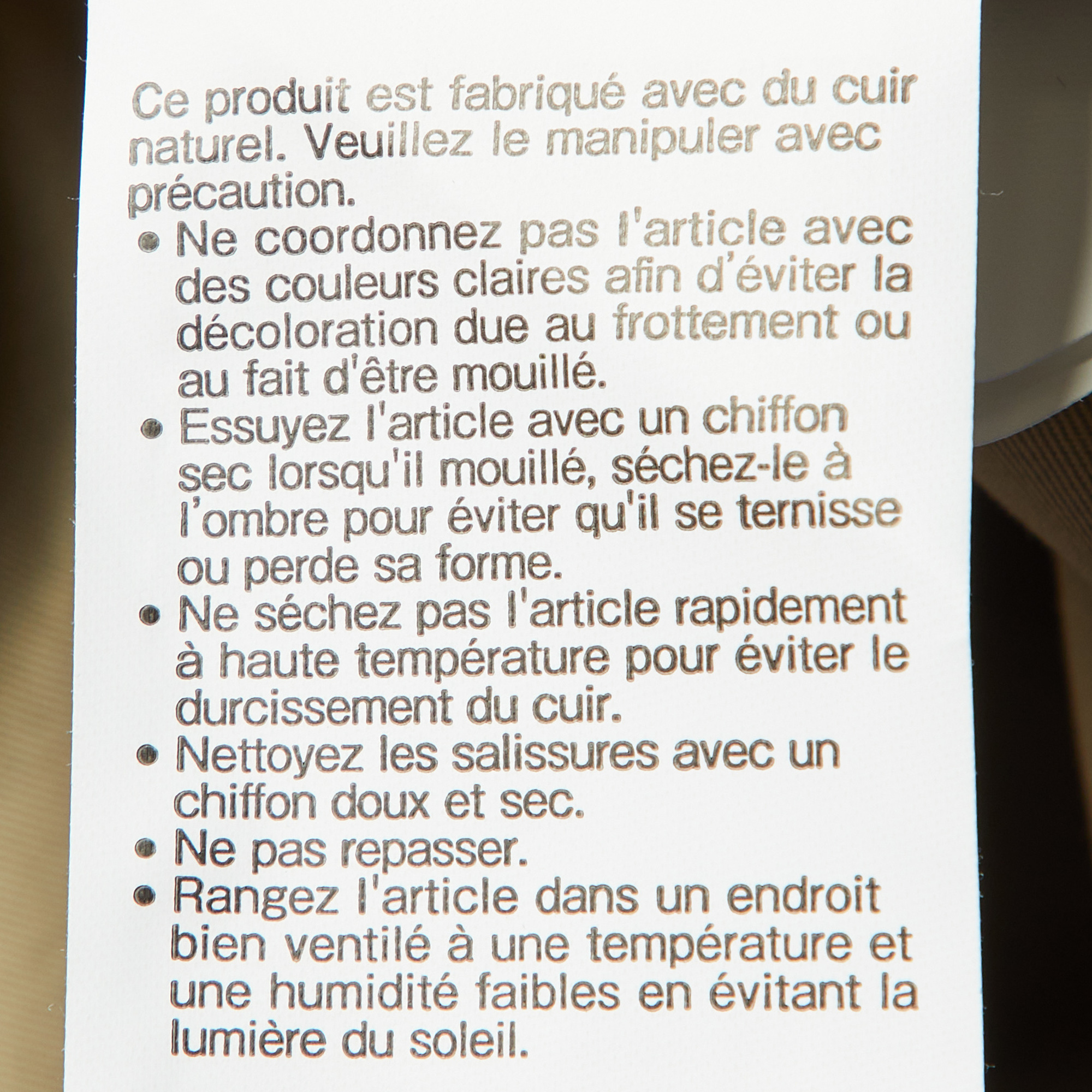 Ce produit est fabriqué avec du cuir naturel. Veuillez le manipuler avec précaution.

• Ne coordonnez pas l'article avec des couleurs claires afin d'éviter la décoloration due au frottement ou au fait d'être mouillé.
• Essuyez l'article avec un chiffon sec lorsqu'il mouillé, séchez-le à l'ombre pour éviter qu'il se ternisse ou perde sa forme.
• Ne séchez pas l'article rapidement à haute température pour éviter le durcissement du cuir.
• Nettoyez les salissures avec un chiffon doux et sec.
• Ne pas repasser.
• Rangez l'article dans un endroit bien ventilé à une température et une humidité faibles en évitant la lumière du soleil.